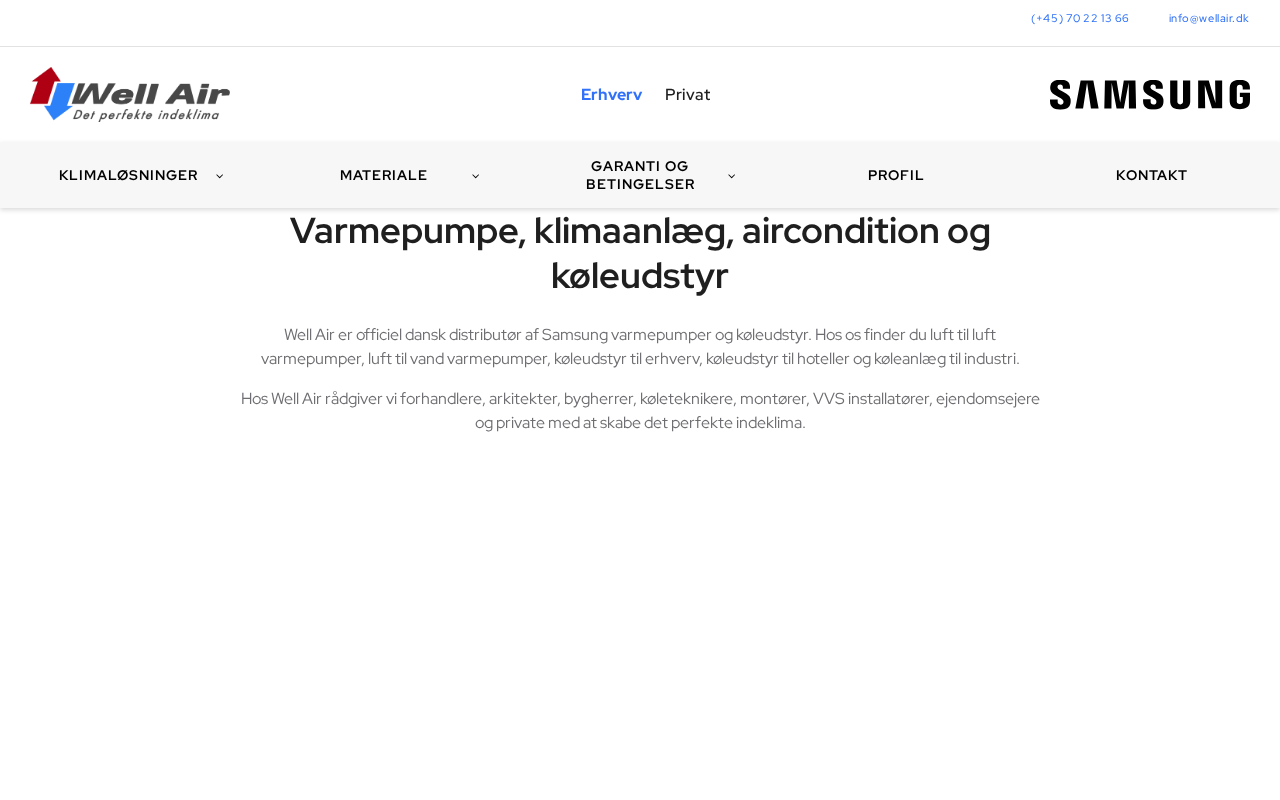 (+45) 70 22 13 66 info@wellair.dk

Well Air
Det perfekte indeklima

Erhverv Privat

SAMSUNG

KLIMALØSNINGER MATERIALE GARANTI OG BETINGELSER PROFIL KONTAKT

Varmepumpe, klimaanlæg, aircondition og køleudstyr

Well Air er officiel dansk distributør af Samsung varmepumper og køleudstyr. Hos os finder du luft til luft varmepumper, luft til vand varmepumper, køleudstyr til erhverv, køleudstyr til hoteller og køleanlæg til industri.

Hos Well Air rådgiver vi forhandlere, arkitekter, bygherrer, køleteknikere, montører, VVS installatører, ejendomsejere og private med at skabe det perfekte indeklima.